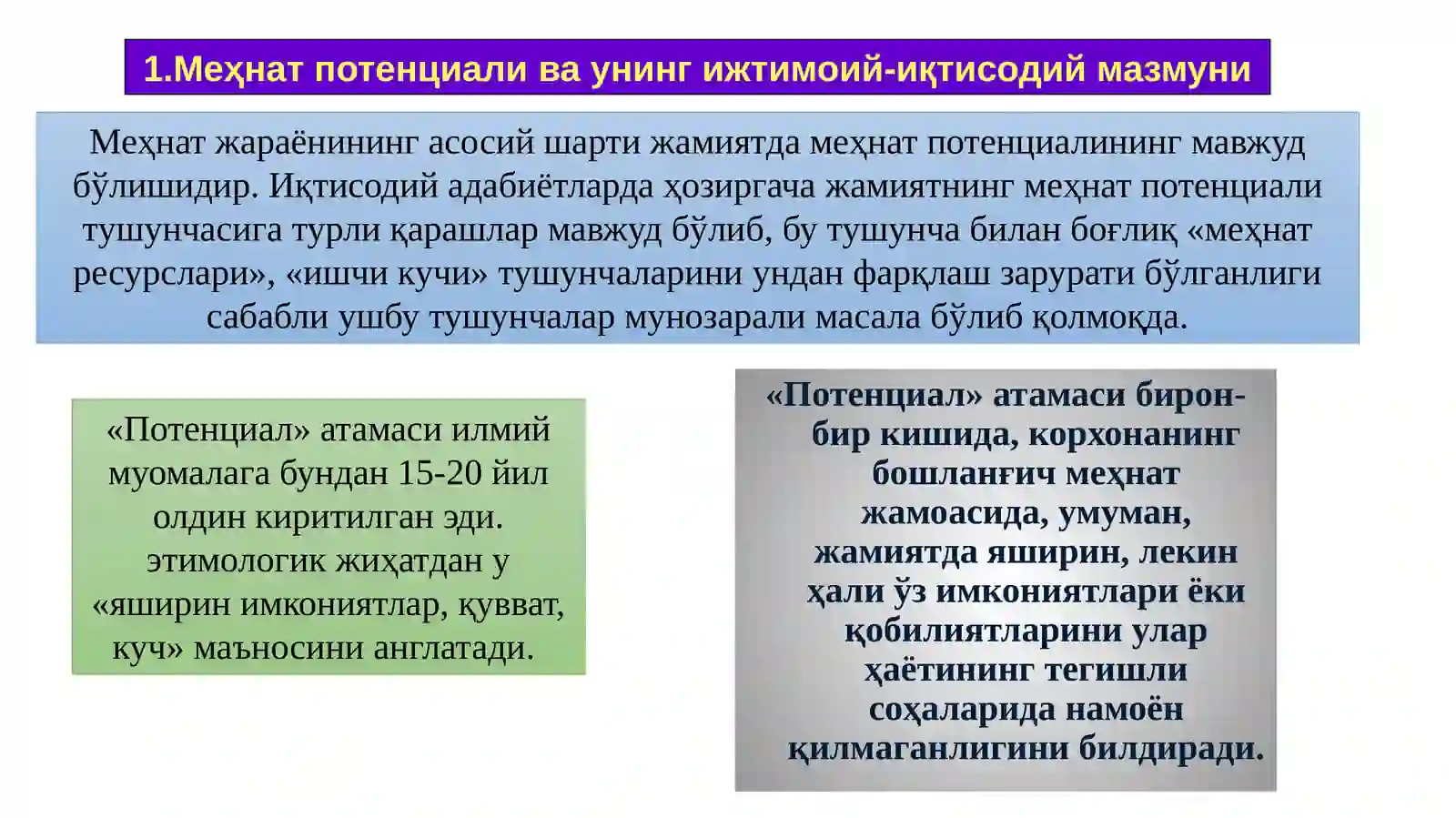 1.Меҳнат потенциали ва унинг ижтимоий-иқтисодий мазмуни

Меҳнат жараёнининг асосий шарти жамиятда меҳнат потенциалининг мавжуд бўлишидир. Иқтисодий адабиётларда ҳозиргача жамиятнинг меҳнат потенциали тушунчасига турли қарашлар мавжуд бўлиб, бу тушунча билан боғлиқ «меҳнат ресурслари», «ишчи кучи» тушунчаларини ундан фарқлаш зарурати бўлганлиги сабабли ушбу тушунчалар мунозарали масала бўлиб қолмоқда.

«Потенциал» атамаси илмий муомалага бундан 15-20 йил олдин киритилган эди. этимологик жиҳатдан у «яширин имкониятлар, қувват, куч» маъносини англатади.

«Потенциал» атамаси бирон-бир кишида, корхонанинг бошланғич меҳнат жамоасида, умуман, жамиятда яширин, лекин ҳали ўз имкониятлари ёки қобилиятларини улар ҳаётининг тегишли соҳаларида намоён қилмаганлигини билдиради.